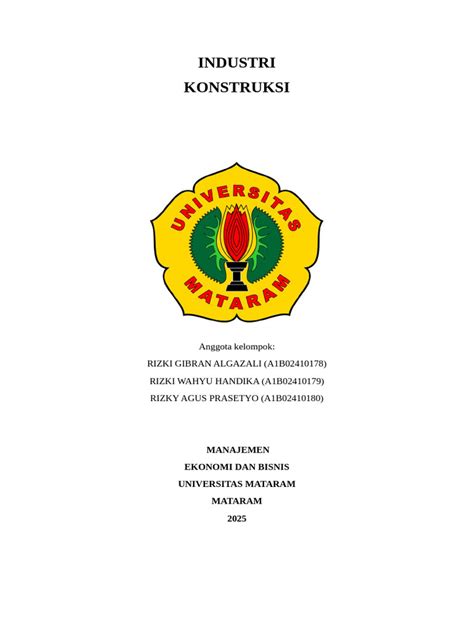 INDUSTRI
KONSTRUKSI

UNIVERSITAS
MATARAM

Anggota kelompok:
RIZKI GIBRAN ALGAZALI (A1B02410178)
RIZKI WAHYU HANDIKA (A1B02410179)
RIZKY AGUS PRASETYO (A1B02410180)

MANAJEMEN
EKONOMI DAN BISNIS
UNIVERSITAS MATARAM
MATARAM
2025